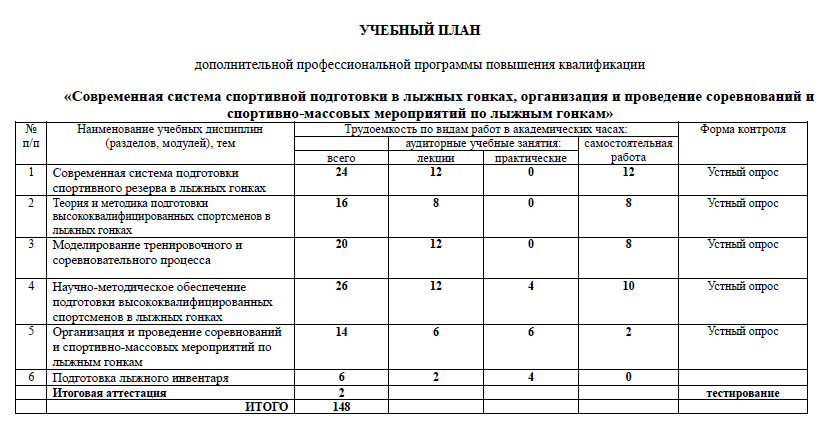 УЧЕБНЫЙ ПЛАН

дополнительной профессиональной программы повышения квалификации

«Современная система спортивной подготовки в лыжных гонках, организация и проведение соревнований и спортивно-массовых мероприятий по лыжным гонкам»

| № п/п | Наименование учебных дисциплин (разделов, модулей), тем | Трудоемкость по видам работ в академических часах: всего | аудиторные учебные занятия: лекции | аудиторные учебные занятия: практические | самостоятельная работа | Форма контроля |
|---|---|---|---|---|---|---|
| 1 | Современная система подготовки спортивного резерва в лыжных гонках | 24 | 12 | 0 | 12 | Устный опрос |
| 2 | Теория и методика подготовки высококвалифицированных спортсменов в лыжных гонках | 16 | 8 | 0 | 8 | Устный опрос |
| 3 | Моделирование тренировочного и соревновательного процесса | 20 | 12 | 0 | 8 | Устный опрос |
| 4 | Научно-методическое обеспечение подготовки высококвалифицированных спортсменов в лыжных гонках | 26 | 12 | 4 | 10 | Устный опрос |
| 5 | Организация и проведение соревнований и спортивно-массовых мероприятий по лыжным гонкам | 14 | 6 | 6 | 2 | Устный опрос |
| 6 | Подготовка лыжного инвентаря | 6 | 2 | 4 | 0 | |
| | Итоговая аттестация | 2 | | | | тестирование |
| | ИТОГО | 148 | | | | |